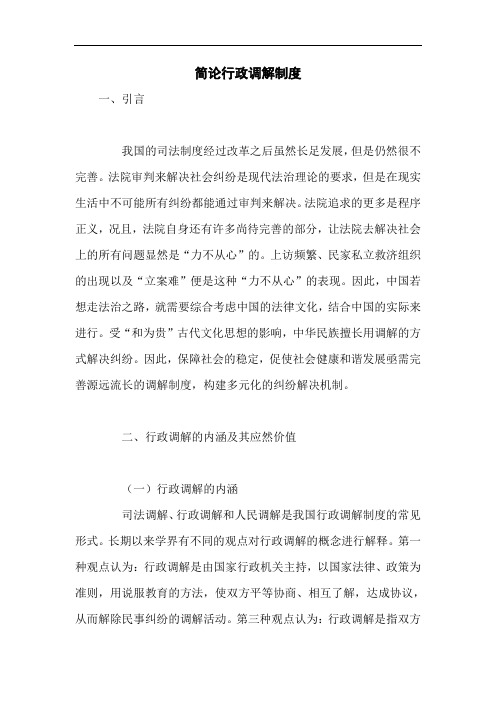 简论行政调解制度

一、引言

我国的司法制度经过改革之后虽然长足发展，但是仍然很不完善。法院审判来解决社会纠纷是现代法治理论的要求，但是在现实生活中不可能所有纠纷都能通过审判来解决。法院追求的更多是程序正义，况且，法院自身还有许多尚待完善的部分，让法院去解决社会上的所有问题显然是“力不从心”的。上访频繁、民家私立救济组织的出现以及“立案难”便是这种“力不从心”的表现。因此，中国若想走法治之路，就需要综合考虑中国的法律文化，结合中国的实际来进行。受“和为贵”古代文化思想的影响，中华民族擅长用调解的方式解决纠纷。因此，保障社会的稳定，促使社会健康和谐发展亟需完善源远流长的调解制度，构建多元化的纠纷解决机制。

二、行政调解的内涵及其应然价值

（一）行政调解的内涵

司法调解、行政调解和人民调解是我国行政调解制度的常见形式。长期以来学界有不同的观点对行政调解的概念进行解释。第一种观点认为：行政调解是由国家行政机关主持，以国家法律、政策为准则，用说服教育的方法，使双方平等协商、相互了解，达成协议，从而解除民事纠纷的调解活动。第三种观点认为：行政调解是指双方